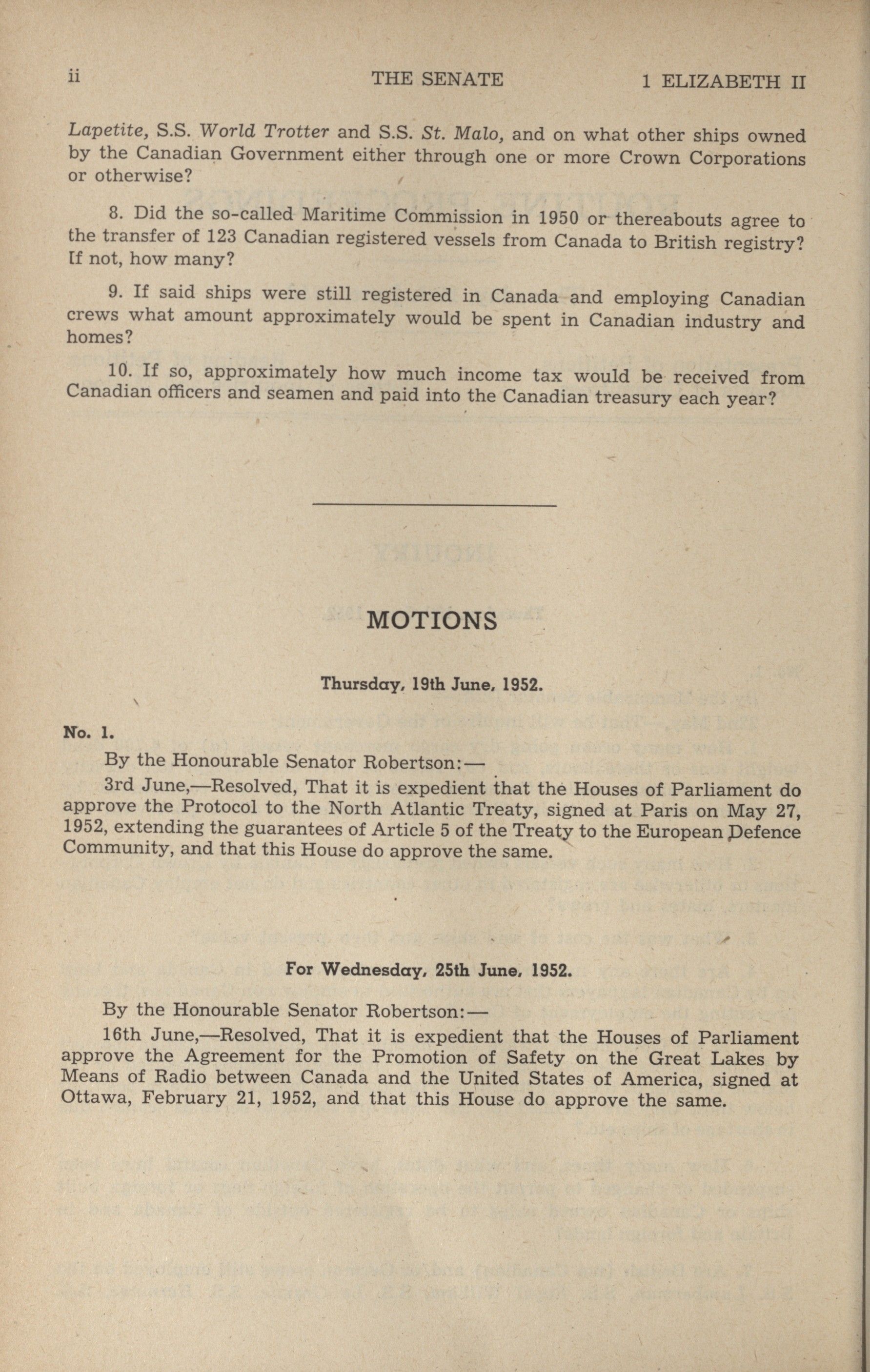 ii THE SENATE 1 ELIZABETH II

Lapetite, S.S. World Trotter and S.S. St. Malo, and on what other ships owned by the Canadian Government either through one or more Crown Corporations or otherwise?

8. Did the so-called Maritime Commission in 1950 or thereabouts agree to the transfer of 123 Canadian registered vessels from Canada to British registry? If not, how many?

9. If said ships were still registered in Canada and employing Canadian crews what amount approximately would be spent in Canadian industry and homes?

10. If so, approximately how much income tax would be received from Canadian officers and seamen and paid into the Canadian treasury each year?

MOTIONS

Thursday, 19th June, 1952.

No. 1.

By the Honourable Senator Robertson:—

3rd June,—Resolved, That it is expedient that the Houses of Parliament do approve the Protocol to the North Atlantic Treaty, signed at Paris on May 27, 1952, extending the guarantees of Article 5 of the Treaty to the European Defence Community, and that this House do approve the same.

For Wednesday, 25th June, 1952.

By the Honourable Senator Robertson:—

16th June,—Resolved, That it is expedient that the Houses of Parliament approve the Agreement for the Promotion of Safety on the Great Lakes by Means of Radio between Canada and the United States of America, signed at Ottawa, February 21, 1952, and that this House do approve the same.